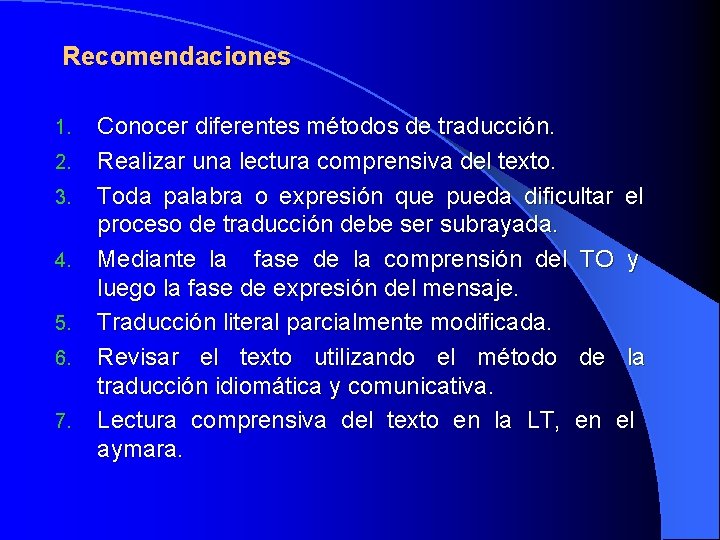 Recomendaciones

1. Conocer diferentes métodos de traducción.
2. Realizar una lectura comprensiva del texto.
3. Toda palabra o expresión que pueda dificultar el proceso de traducción debe ser subrayada.
4. Mediante la  fase de la comprensión del TO y luego la fase de expresión del mensaje.
5. Traducción literal parcialmente modificada.
6. Revisar el texto utilizando el método de la traducción idiomática y comunicativa.
7. Lectura comprensiva del texto en la LT, en el aymara.